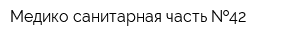 Медико санитарная часть №42